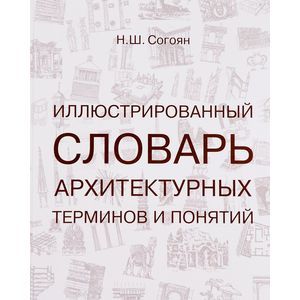 Н.Ш. Согоян

ИЛЛЮСТРИРОВАННЫЙ
СЛОВАРЬ
АРХИТЕКТУРНЫХ
ТЕРМИНОВ И ПОНЯТИЙ